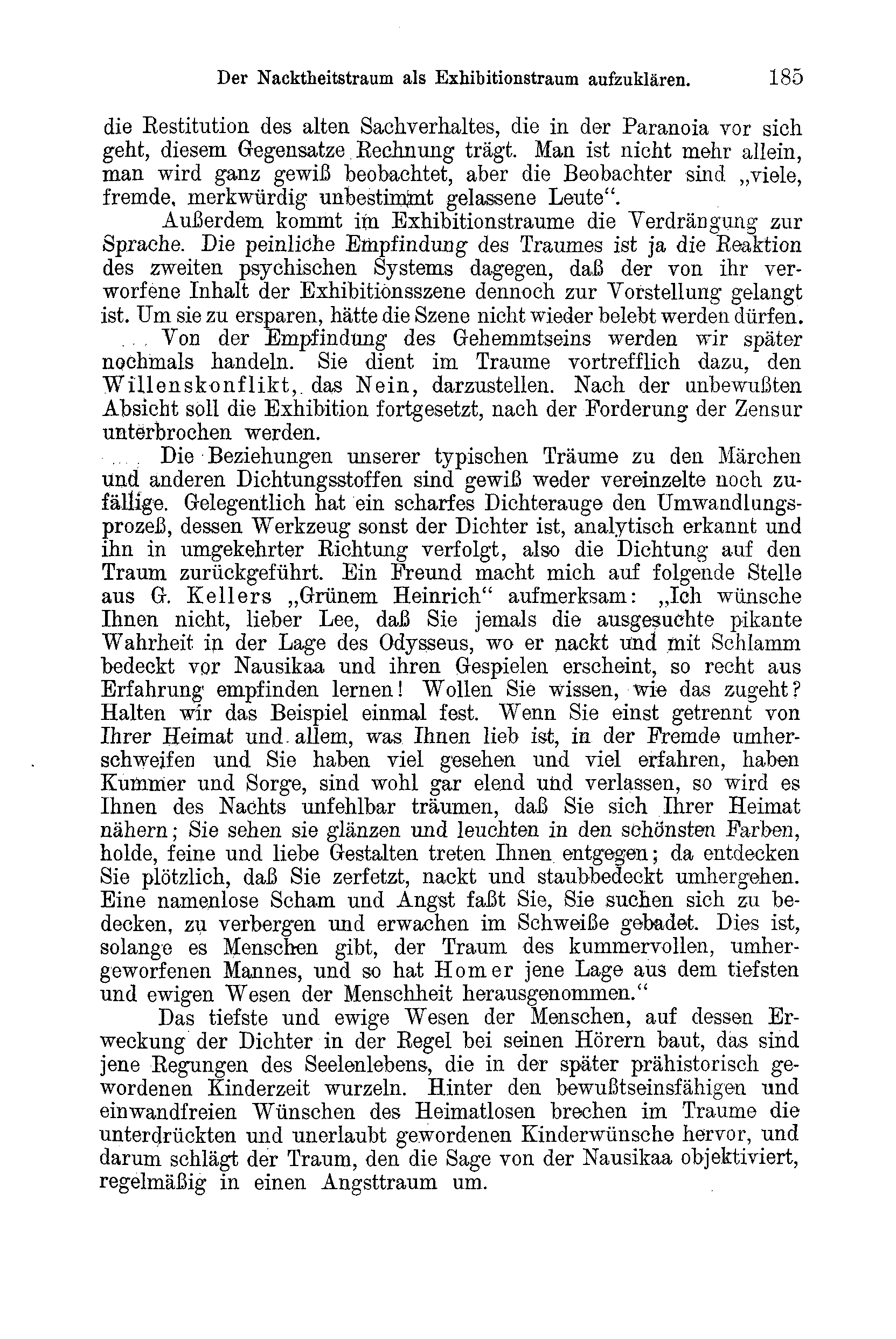 Der Nacktheitstraum als Exhibitionstraum aufzuklären. 185

die Restitution des alten Sachverhaltes, die in der Paranoia vor sich geht, diesem Gegensatze Rechnung trägt. Man ist nicht mehr allein, man wird ganz gewiß beobachtet, aber die Beobachter sind „viele, fremde, merkwürdig unbestimmt gelassene Leute“.

Außerdem kommt im Exhibitionstraume die Verdrängung zur Sprache. Die peinliche Empfindung des Traumes ist ja die Reaktion des zweiten psychischen Systems dagegen, daß der von ihr verworfene Inhalt der Exhibitionsszene dennoch zur Vorstellung gelangt ist. Um sie zu ersparen, hätte die Szene nicht wieder belebt werden dürfen.

Von der Empfindung des Gehemmtseins werden wir später nochmals handeln. Sie dient im Traume vortrefflich dazu, den Willenskonflikt, das Nein, darzustellen. Nach der unbewußten Absicht soll die Exhibition fortgesetzt, nach der Forderung der Zensur unterbrochen werden.

Die Beziehungen unserer typischen Träume zu den Märchen und anderen Dichtungsstoffen sind gewiß weder vereinzelte noch zufällige. Gelegentlich hat ein scharfes Dichterauge den Umwandlungsprozeß, dessen Werkzeug sonst der Dichter ist, analytisch erkannt und ihn in umgekehrter Richtung verfolgt, also die Dichtung auf den Traum zurückgeführt. Ein Freund macht mich auf folgende Stelle aus G. Kellers „Grünem Heinrich“ aufmerksam: „Ich wünsche Ihnen nicht, lieber Lee, daß Sie jemals die ausgesuchte pikante Wahrheit in der Lage des Odysseus, wo er nackt und mit Schlamm bedeckt vor Nausikaa und ihren Gespielen erscheint, so recht aus Erfahrung empfinden lernen! Wollen Sie wissen, wie das zugeht? Halten wir das Beispiel einmal fest. Wenn Sie einst getrennt von Ihrer Heimat und allem, was Ihnen lieb ist, in der Fremde umherschweifen und Sie haben viel gesehen und viel erfahren, haben Kummer und Sorge, sind wohl gar elend und verlassen, so wird es Ihnen des Nachts unfehlbar träumen, daß Sie sich Ihrer Heimat nähern; Sie sehen sie glänzen und leuchten in den schönsten Farben, holde, feine und liebe Gestalten treten Ihnen entgegen; da entdecken Sie plötzlich, daß Sie zerfetzt, nackt und staubbedeckt umhergehen. Eine namenlose Scham und Angst faßt Sie, Sie suchen sich zu bedecken, zu verbergen und erwachen im Schweiße gebadet. Dies ist, solange es Menschen gibt, der Traum des kummervollen, umhergeworfenen Mannes, und so hat Homer jene Lage aus dem tiefsten und ewigen Wesen der Menschheit herausgenommen.“

Das tiefste und ewige Wesen der Menschen, auf dessen Erweckung der Dichter in der Regel bei seinen Hörern baut, das sind jene Regungen des Seelenlebens, die in der später prähistorisch gewordenen Kinderzeit wurzeln. Hinter den bewußtseinsfähigen und einwandfreien Wünschen des Heimatlosen brechen im Traume die unterdrückten und unerlaubt gewordenen Kinderwünsche hervor, und darum schlägt der Traum, den die Sage von der Nausikaa objektiviert, regelmäßig in einen Angsttraum um.